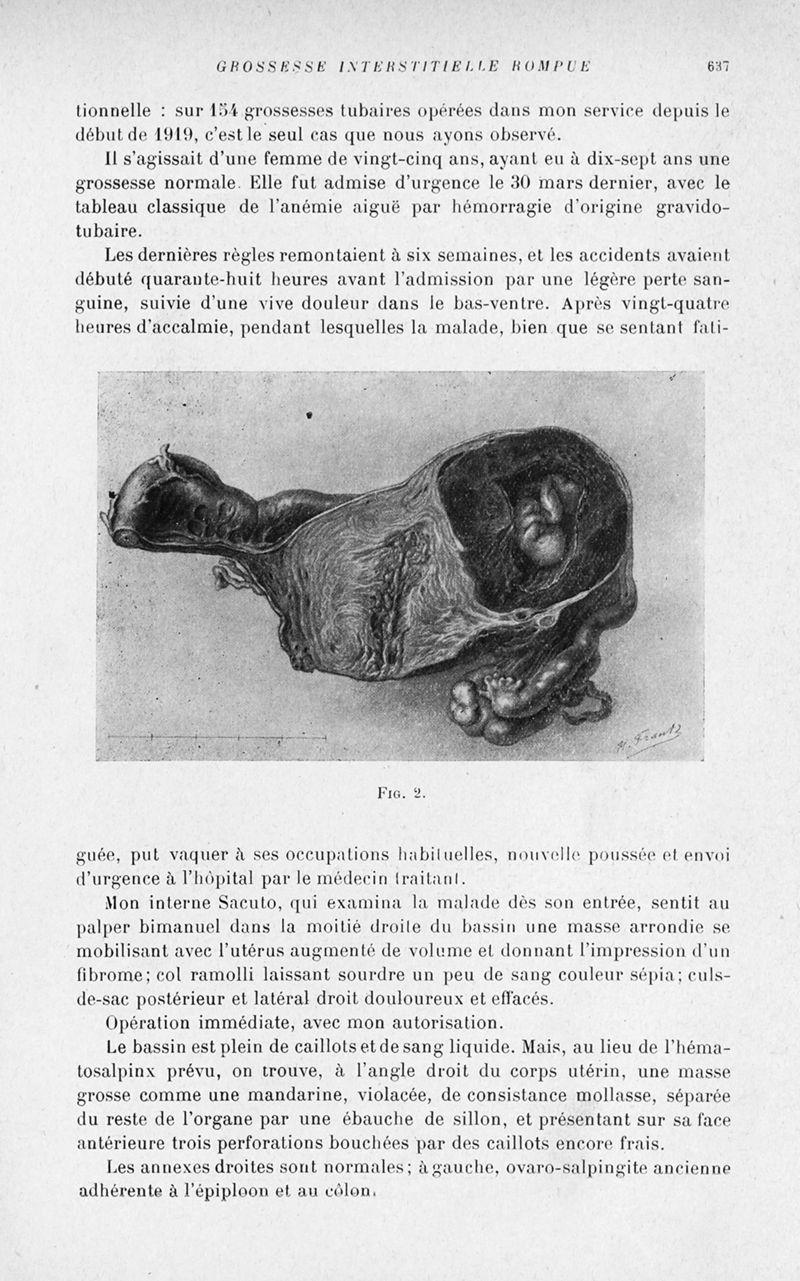 GROSSESSE INTERSTITIELLE ROMPUE 637

tionnelle : sur 154 grossesses tubaires opérées dans mon service depuis le début de 1919, c'est le seul cas que nous ayons observé.

Il s'agissait d'une femme de vingt-cinq ans, ayant eu à dix-sept ans une grossesse normale. Elle fut admise d'urgence le 30 mars dernier, avec le tableau classique de l'anémie aiguë par hémorragie d'origine gravido-tubaire.

Les dernières règles remontaient à six semaines, et les accidents avaient débuté quarante-huit heures avant l'admission par une légère perte sanguine, suivie d'une vive douleur dans le bas-ventre. Après vingt-quatre heures d'accalmie, pendant lesquelles la malade, bien que se sentant fatiguée, put vaquer à ses occupations habituelles, nouvelle poussée et envoi d'urgence à l'hôpital par le médecin traitant.

Fig. 2.

Mon interne Sacuto, qui examina la malade dès son entrée, sentit au palper bimanuel dans la moitié droite du bassin une masse arrondie se mobilisant avec l'utérus augmenté de volume et donnant l'impression d'un fibrome; col ramolli laissant sourdre un peu de sang couleur sépia; culs-de-sac postérieur et latéral droit douloureux et effacés.

Opération immédiate, avec mon autorisation.

Le bassin est plein de caillots et de sang liquide. Mais, au lieu de l'hématosalpinx prévu, on trouve, à l'angle droit du corps utérin, une masse grosse comme une mandarine, violacée, de consistance mollasse, séparée du reste de l'organe par une ébauche de sillon, et présentant sur sa face antérieure trois perforations bouchées par des caillots encore frais.

Les annexes droites sont normales; à gauche, ovaro-salpingite ancienne adhérente à l'épiploon et au côlon.